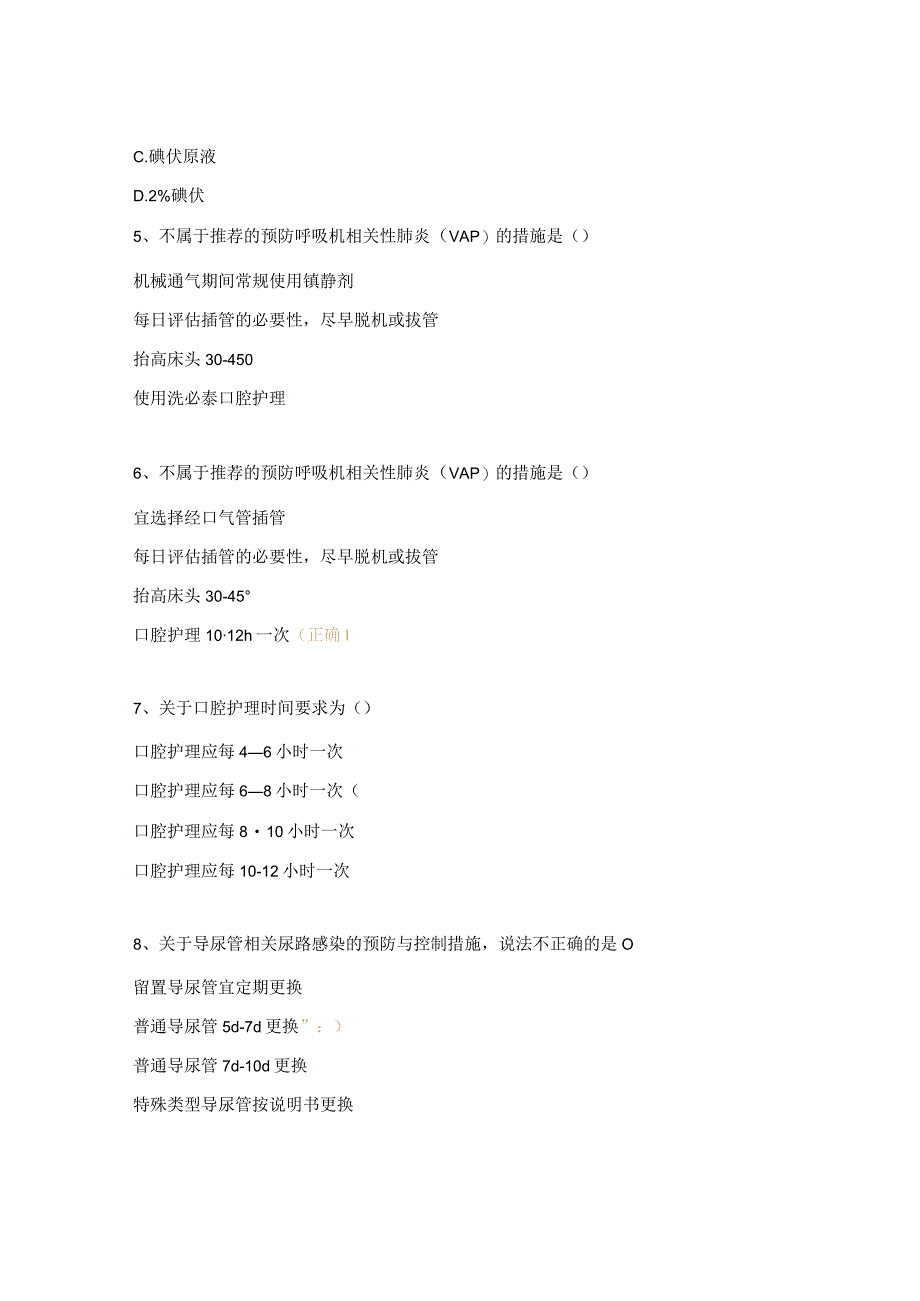 C.碘伏原液

D.2%碘伏

5、不属于推荐的预防呼吸机相关性肺炎（VAP）的措施是（）

机械通气期间常规使用镇静剂

每日评估插管的必要性，尽早脱机或拔管

抬高床头 30-450

使用洗必泰口腔护理

6、不属于推荐的预防呼吸机相关性肺炎（VAP）的措施是（）

宜选择经口气管插管

每日评估插管的必要性，尽早脱机或拔管

抬高床头 30-45°

口腔护理 10·12h 一次（正确 I

7、关于口腔护理时间要求为（）

口腔护理应每 4—6 小时一次

口腔护理应每 6—8 小时一次（

口腔护理应每 8・10 小时一次

口腔护理应每 10-12 小时一次

8、关于导尿管相关尿路感染的预防与控制措施，说法不正确的是 O

留置导尿管宜定期更换

普通导尿管 5d-7d 更换”：）

普通导尿管 7d-10d 更换

特殊类型导尿管按说明书更换